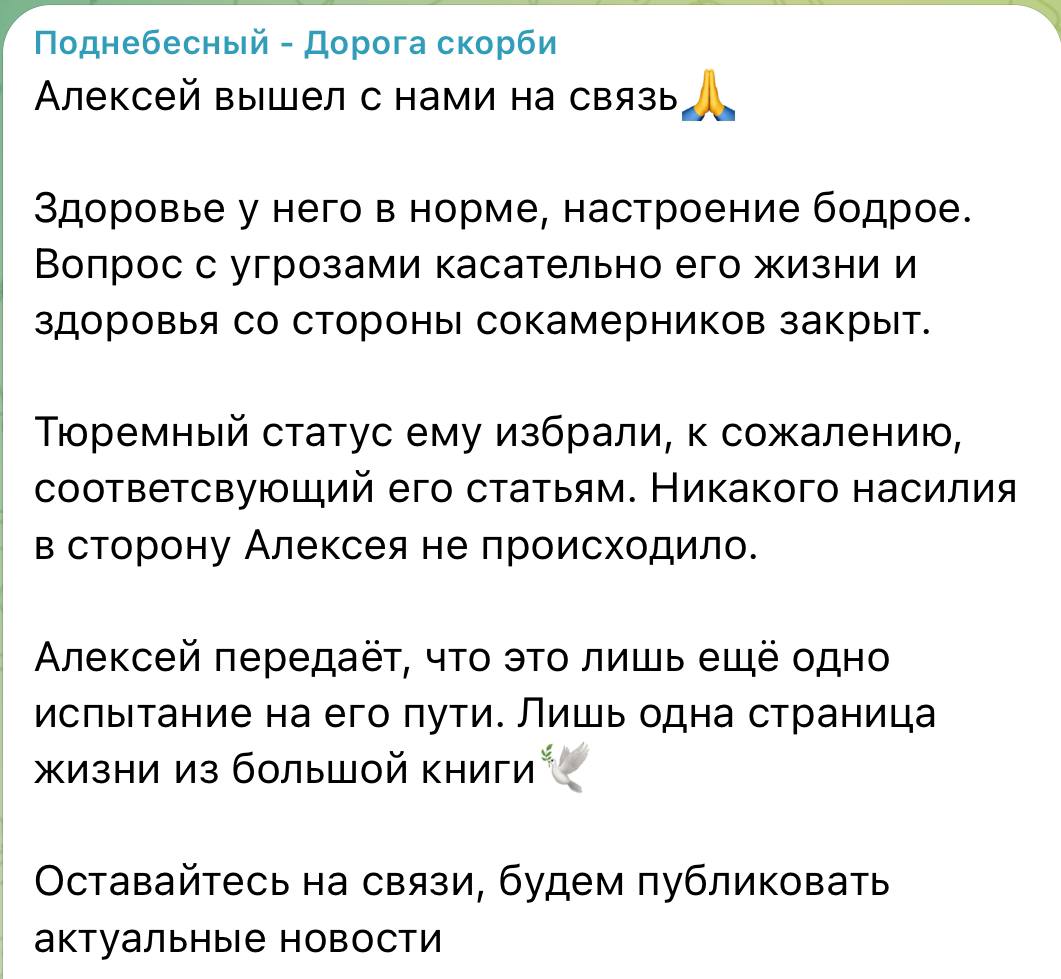 Поднебесный - Дорога скорби
Алексей вышел с нами на связь🙏

Здоровье у него в норме, настроение бодрое. Вопрос с угрозами касательно его жизни и здоровья со стороны сокамерников закрыт.

Тюремный статус ему избрали, к сожалению, соответсвующий его статьям. Никакого насилия в сторону Алексея не происходило.

Алексей передаёт, что это лишь ещё одно испытание на его пути. Лишь одна страница жизни из большой книги🕊

Оставайтесь на связи, будем публиковать актуальные новости